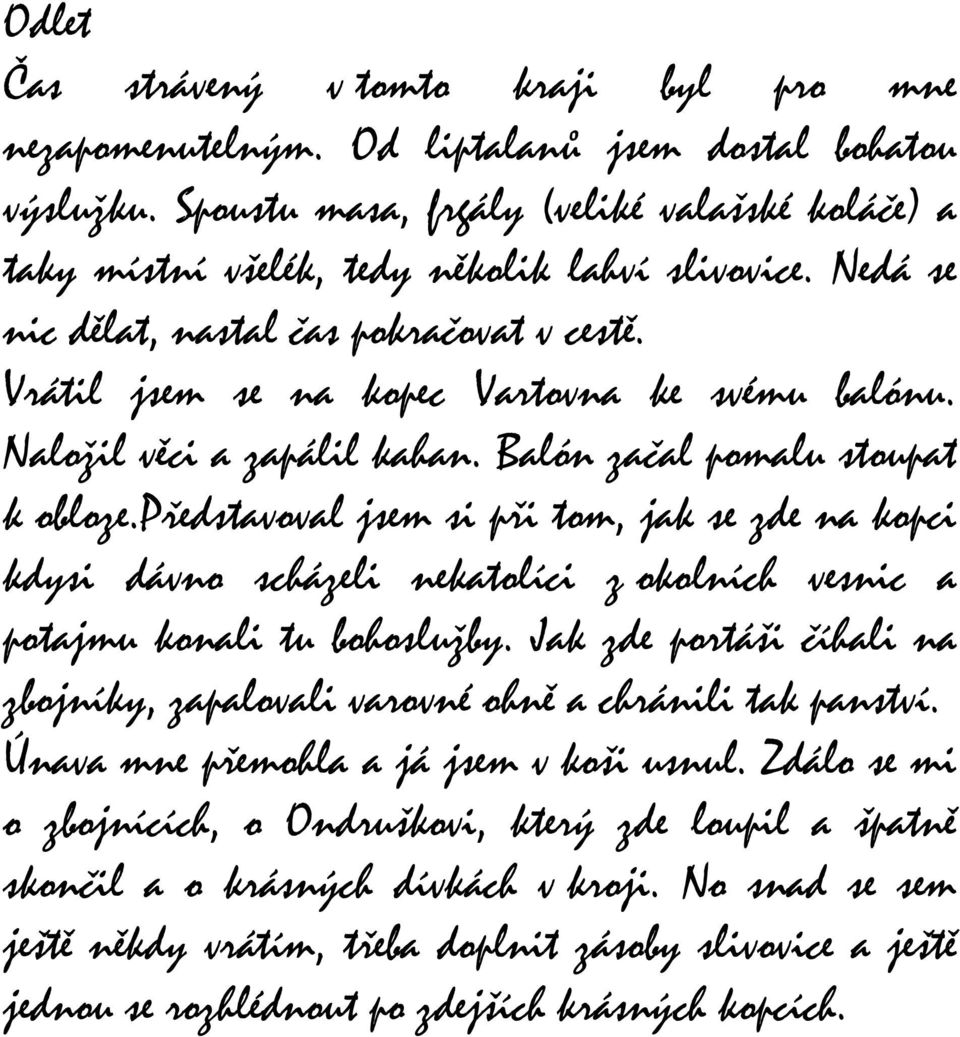 Odlet

Čas strávený v tomto kraji byl pro mne nezapomenutelným. Od liptalanů jsem dostal bohatou výslužku. Spoustu masa, frgály (veliké valašské koláče) a taky místní všelék, tedy několik lahví slivovice. Nedá se nic dělat, nastal čas pokračovat v cestě.

Vrátil jsem se na kopec Vartovna ke svému balónu. Naložil věci a zapálil kahan. Balón začal pomalu stoupat k obloze.Představoval jsem si při tom, jak se zde na kopci kdysi dávno scházeli nekatolíci z okolních vesnic a potajmu konali tu bohoslužby. Jak zde portáši číhali na zbojníky, zapalovali varovné ohně a chránili tak panství. Únava mne přemohla a já jsem v koši usnul. Zdálo se mi o zbojnících, o Ondruškovi, který zde loupil a špatně skončil a o krásných dívkách v kroji. No snad se sem ještě někdy vrátím, třeba doplnit zásoby slivovice a ještě jednou se rozhlédnout po zdejších krásných kopcích.